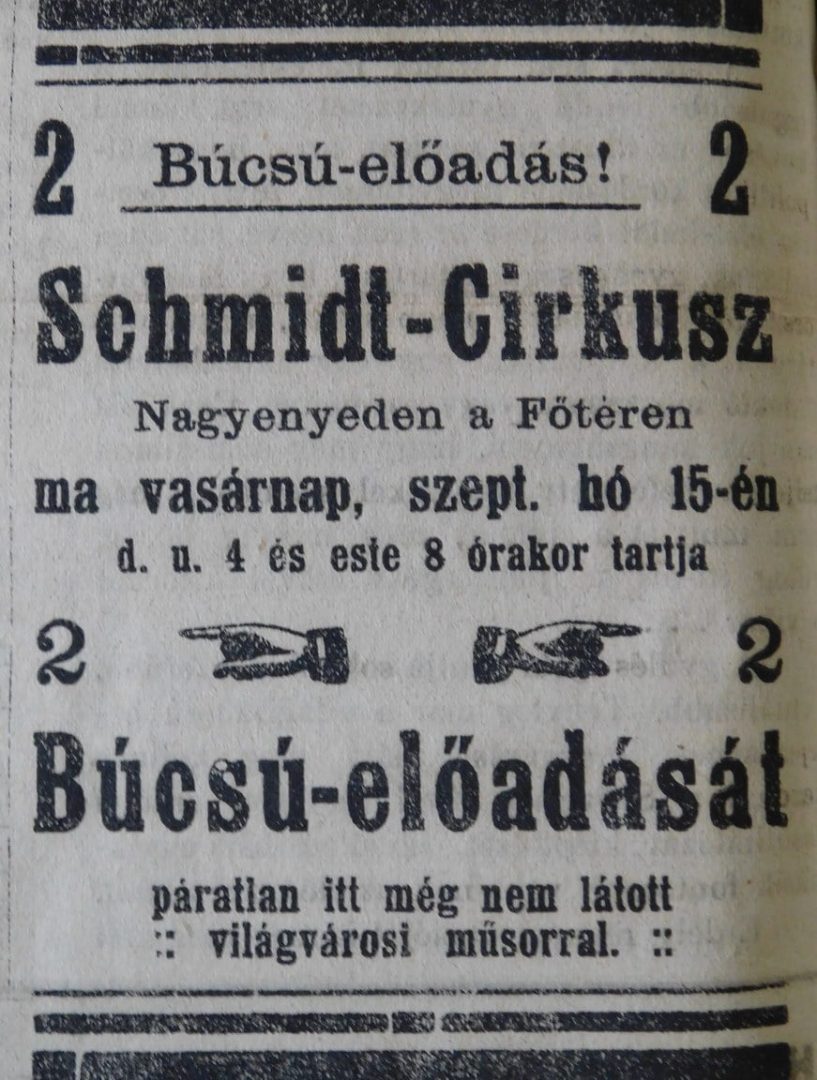 2 Búcsú-előadás! 2

Schmidt-Cirkusz

Nagyenyeden a Főtéren

ma vasárnap, szept. hó 15-én

d. u. 4 és este 8 órakor tartja

2 2

Búcsú-előadását

páratlan itt még nem látott :: világvárosi műsorral. ::